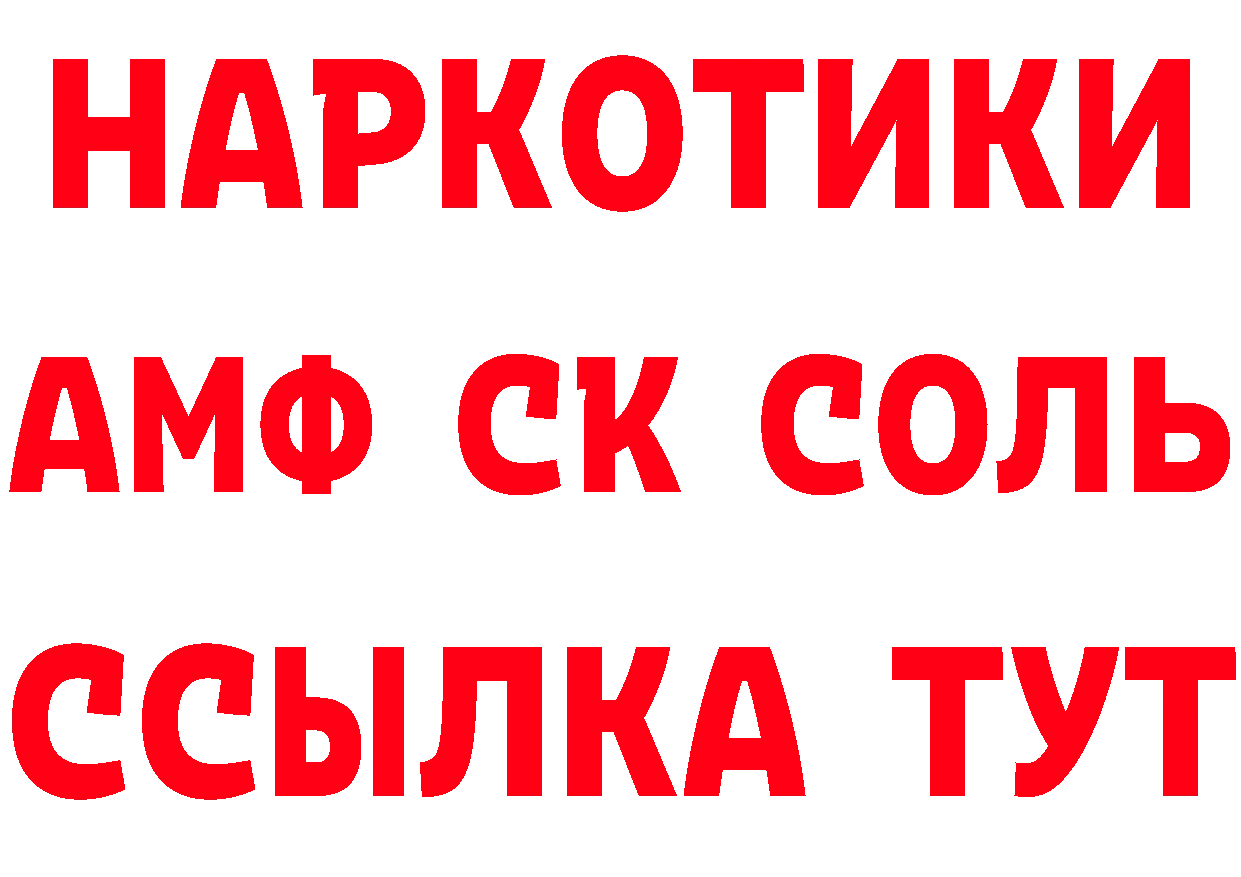 НАРКОТИКИ
АМФ СК СОЛЬ
ССЫЛКА ТУТ